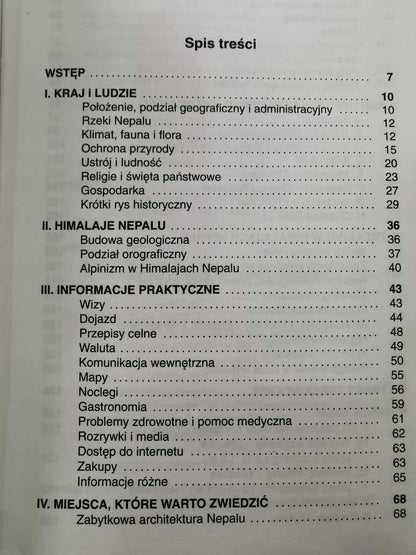 Spis treści

WSTĘP 7

I. KRAJ i LUDZIE 10
Położenie, podział geograficzny i administracyjny 10
Rzeki Nepalu 12
Klimat, fauna i flora 12
Ochrona przyrody 15
Ustrój i ludność 20
Religie i święta państwowe 23
Gospodarka 27
Krótki rys historyczny 29

II. HIMALAJE NEPALU 36
Budowa geologiczna 36
Podział orograficzny 37
Alpinizm w Himalajach Nepalu 40

III. INFORMACJE PRAKTYCZNE 43
Wizy 43
Dojazd 44
Przepisy celne 48
Waluta 49
Komunikacja wewnętrzna 50
Mapy 55
Noclegi 56
Gastronomia 59
Problemy zdrowotne i pomoc medyczna 61
Rozrywki i media 62
Dostęp do internetu 63
Zakupy 63
Informacje różne 65

IV. MIEJSCA, KTÓRE WARTO ZWIEDZIĆ 68
Zabytkowa architektura Nepalu 68